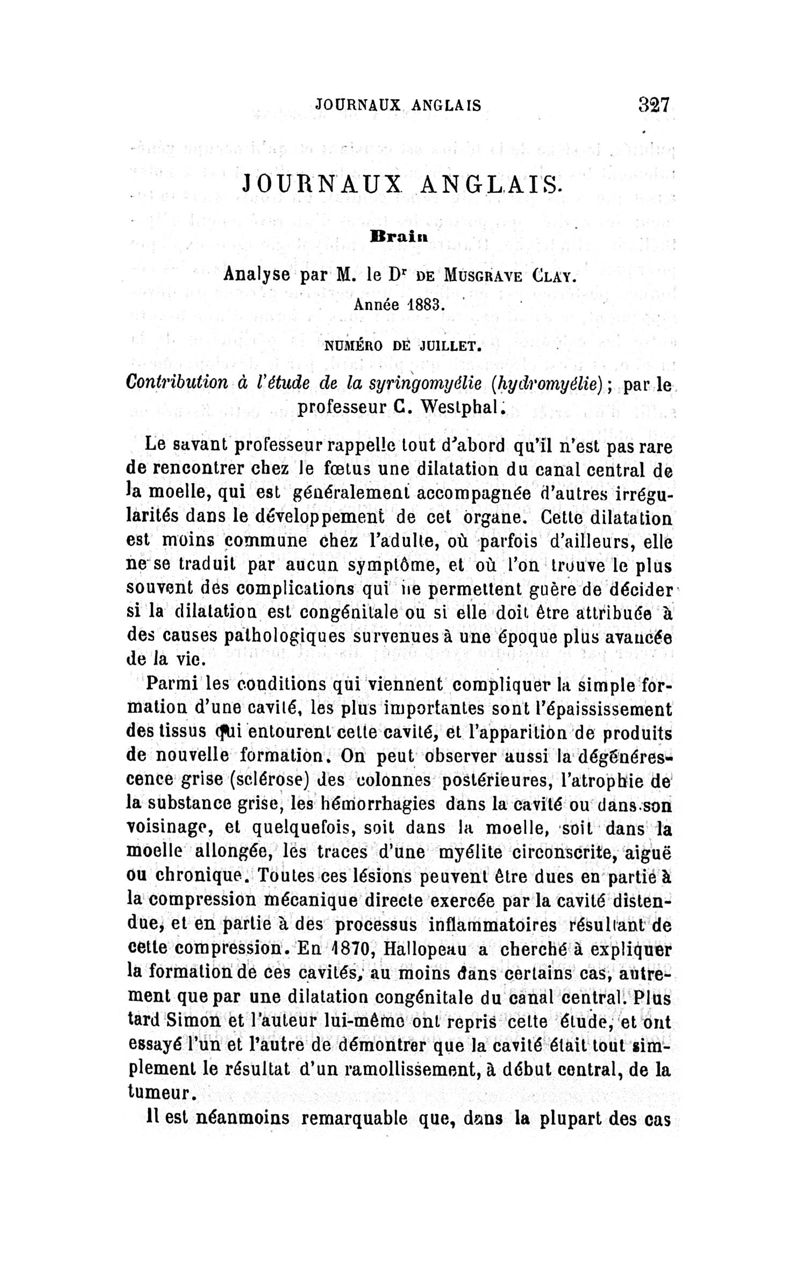 JOURNAUX ANGLAIS 327

JOURNAUX ANGLAIS.

Brain

Analyse par M. le Dr DE MUSGRAVE CLAY.
Année 1883.

NUMÉRO DE JUILLET.

Contribution à l'étude de la syringomyélie (hydromyélie); par le professeur C. Westphal.

Le savant professeur rappelle tout d'abord qu'il n'est pas rare de rencontrer chez le fœtus une dilatation du canal central de la moelle, qui est généralement accompagnée d'autres irrégularités dans le développement de cet organe. Cette dilatation est moins commune chez l'adulte, où parfois d'ailleurs, elle ne se traduit par aucun symptôme, et où l'on trouve le plus souvent des complications qui ne permettent guère de décider si la dilatation est congénitale ou si elle doit être attribuée à des causes pathologiques survenues à une époque plus avancée de la vie.

Parmi les conditions qui viennent compliquer la simple formation d'une cavité, les plus importantes sont l'épaississement des tissus qui entourent cette cavité, et l'apparition de produits de nouvelle formation. On peut observer aussi la dégénérescence grise (sclérose) des colonnes postérieures, l'atrophie de la substance grise, les hémorrhagies dans la cavité ou dans son voisinage, et quelquefois, soit dans la moelle, soit dans la moelle allongée, les traces d'une myélite circonscrite, aiguë ou chronique. Toutes ces lésions peuvent être dues en partie à la compression mécanique directe exercée par la cavité distendue, et en partie à des processus inflammatoires résultant de cette compression. En 1870, Hallopeau a cherché à expliquer la formation de ces cavités, au moins dans certains cas, autrement que par une dilatation congénitale du canal central. Plus tard Simon et l'auteur lui-même ont repris cette étude, et ont essayé l'un et l'autre de démontrer que la cavité était tout simplement le résultat d'un ramollissement, à début central, de la tumeur.

Il est néanmoins remarquable que, dans la plupart des cas